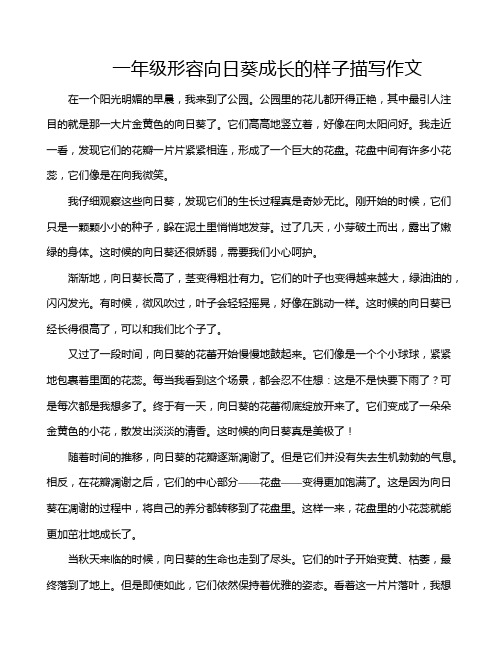 一年级形容向日葵成长的样子描写作文

在一个阳光明媚的早晨，我来到了公园。公园里的花儿都开得正艳，其中最引人注目的就是那一大片金黄色的向日葵了。它们高高地竖立着，好像在向太阳问好。我走近一看，发现它们的花瓣一片片紧紧相连，形成了一个巨大的花盘。花盘中间有许多小花蕊，它们像是在向我微笑。

我仔细观察这些向日葵，发现它们的生长过程真是奇妙无比。刚开始的时候，它们只是一颗颗小小的种子，躲在泥土里悄悄地发芽。过了几天，小芽破土而出，露出了嫩绿的身体。这时候的向日葵还很娇弱，需要我们小心呵护。

渐渐地，向日葵长高了，茎变得粗壮有力。它们的叶子也变得越来越大，绿油油的，闪闪发光。有时候，微风吹过，叶子会轻轻摇晃，好像在跳动一样。这时候的向日葵已经长得很高了，可以和我们比个子了。

又过了一段时间，向日葵的花蕾开始慢慢地鼓起来。它们像是一个个小球球，紧紧地包裹着里面的花蕊。每当我看到这个场景，都会忍不住想：这是不是快要下雨了？可是每次都是我想多了。终于有一天，向日葵的花蕾彻底绽放开来了。它们变成了一朵朵金黄色的小花，散发出淡淡的清香。这时候的向日葵真是美极了！

随着时间的推移，向日葵的花瓣逐渐凋谢了。但是它们并没有失去生机勃勃的气息。相反，在花瓣凋谢之后，它们的中心部分——花盘——变得更加饱满了。这是因为向日葵在凋谢的过程中，将自己的养分都转移到了花盘里。这样一来，花盘里的小花蕊就能更加茁壮地成长了。

当秋天来临的时候，向日葵的生命也走到了尽头。它们的叶子开始变黄、枯萎，最终落到了地上。但是即使如此，它们依然保持着优雅的姿态。看着这一片片落叶，我想